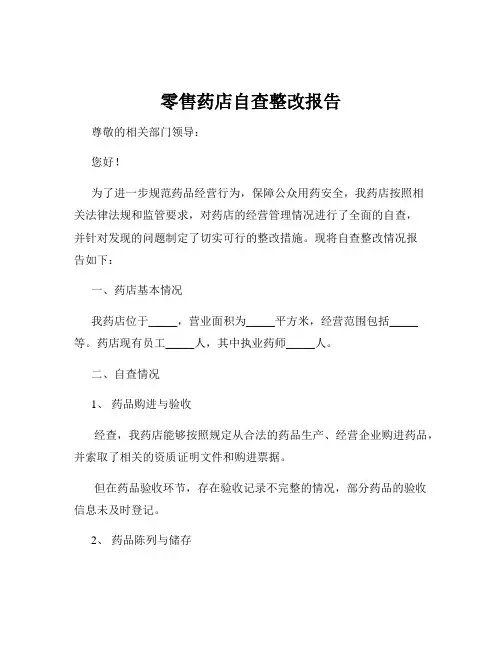 零售药店自查整改报告

尊敬的相关部门领导：

您好！

为了进一步规范药品经营行为，保障公众用药安全，我药店按照相关法律法规和监管要求，对药店的经营管理情况进行了全面的自查，并针对发现的问题制定了切实可行的整改措施。现将自查整改情况报告如下：

一、药店基本情况

我药店位于_____，营业面积为_____平方米，经营范围包括_____等。药店现有员工_____人，其中执业药师_____人。

二、自查情况

1、 药品购进与验收

经查，我药店能够按照规定从合法的药品生产、经营企业购进药品，并索取了相关的资质证明文件和购进票据。

但在药品验收环节，存在验收记录不完整的情况，部分药品的验收信息未及时登记。

2、 药品陈列与储存